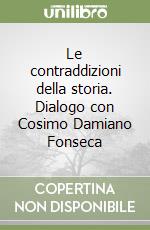 unilibro

Le contraddizioni della storia. Dialogo con Cosimo Damiano Fonseca

COPERTINA NON DISPONIBILE